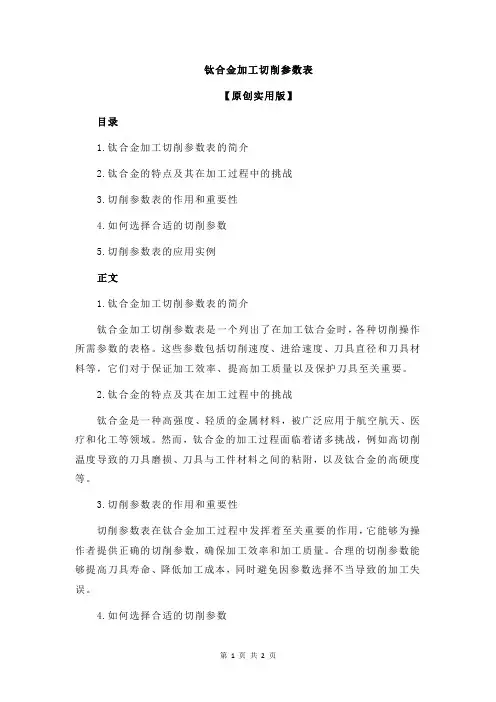 钛合金加工切削参数表

【原创实用版】

目录

1.钛合金加工切削参数表的简介

2.钛合金的特点及其在加工过程中的挑战

3.切削参数表的作用和重要性

4.如何选择合适的切削参数

5.切削参数表的应用实例

正文

1.钛合金加工切削参数表的简介

钛合金加工切削参数表是一个列出了在加工钛合金时，各种切削操作所需参数的表格。这些参数包括切削速度、进给速度、刀具直径和刀具材料等，它们对于保证加工效率、提高加工质量以及保护刀具至关重要。

2.钛合金的特点及其在加工过程中的挑战

钛合金是一种高强度、轻质的金属材料，被广泛应用于航空航天、医疗和化工等领域。然而，钛合金的加工过程面临着诸多挑战，例如高切削温度导致的刀具磨损、刀具与工件材料之间的粘附，以及钛合金的高硬度等。

3.切削参数表的作用和重要性

切削参数表在钛合金加工过程中发挥着至关重要的作用，它能够为操作者提供正确的切削参数，确保加工效率和加工质量。合理的切削参数能够提高刀具寿命、降低加工成本，同时避免因参数选择不当导致的加工失误。

4.如何选择合适的切削参数

第 1 页 共 2 页